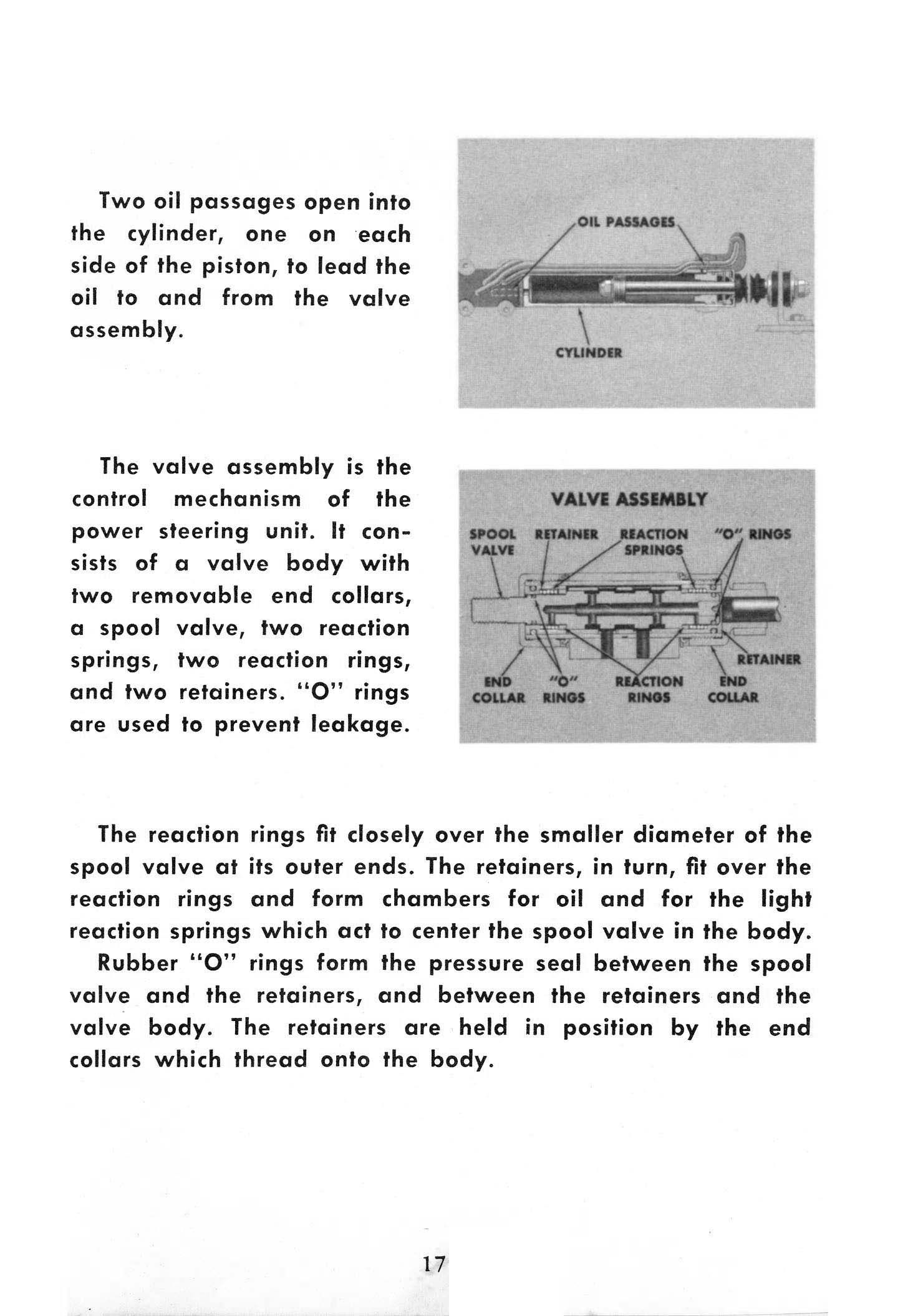 Two oil passages open into the cylinder, one on each side of the piston, to lead the oil to and from the valve assembly.

OIL PASSAGES

CYLINDER

The valve assembly is the control mechanism of the power steering unit. It consists of a valve body with two removable end collars, a spool valve, two reaction springs, two reaction rings, and two retainers. "O" rings are used to prevent leakage.

VALVE ASSEMBLY

SPOOL VALVE

RETAINER

REACTION SPRINGS

"O" RINGS

RETAINER

END COLLAR

"O" RINGS

REACTION RINGS

END COLLAR

The reaction rings fit closely over the smaller diameter of the spool valve at its outer ends. The retainers, in turn, fit over the reaction rings and form chambers for oil and for the light reaction springs which act to center the spool valve in the body.

Rubber "O" rings form the pressure seal between the spool valve and the retainers, and between the retainers and the valve body. The retainers are held in position by the end collars which thread onto the body.

17